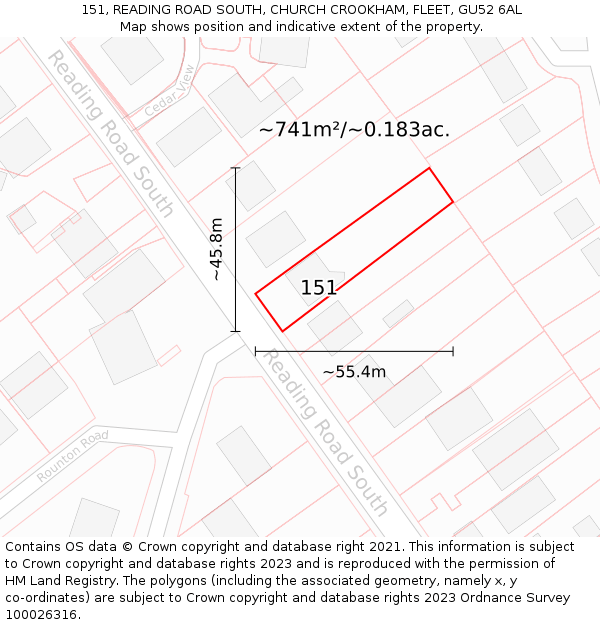 151, READING ROAD SOUTH, CHURCH CROOKHAM, FLEET, GU52 6AL
Map shows position and indicative extent of the property.

Reading Road South

Cedar View

~741m²/~0.183ac.

~45.8m

151

~55.4m

Reading Road South

Rounton Road

Contains OS data © Crown copyright and database right 2021. This information is subject to Crown copyright and database rights 2023 and is reproduced with the permission of HM Land Registry. The polygons (including the associated geometry, namely x, y co-ordinates) are subject to Crown copyright and database rights 2023 Ordnance Survey 100026316.